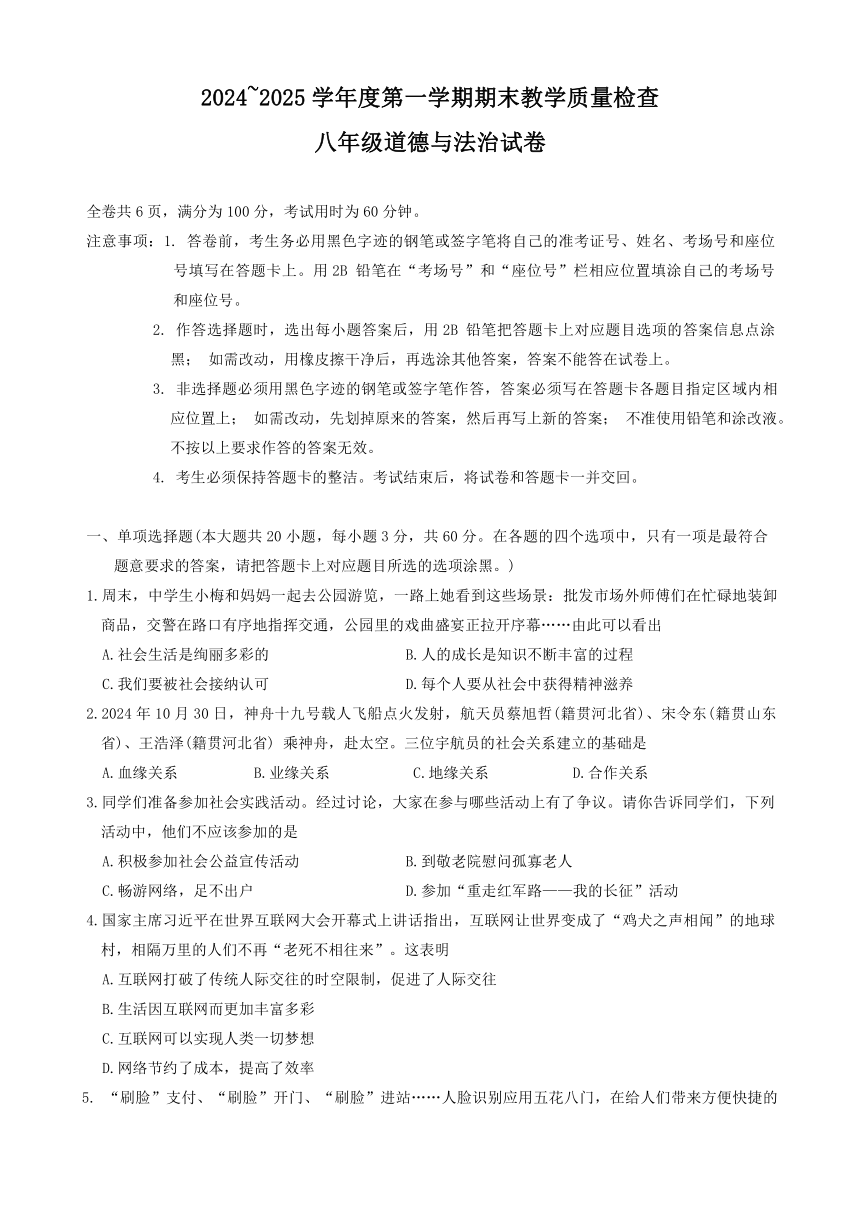 2024~2025 学年度第一学期期末教学质量检查
八年级道德与法治试卷

全卷共 6 页，满分为 100 分，考试用时为 60 分钟。

注意事项：1. 答卷前，考生务必用黑色字迹的钢笔或签字笔将自己的准考证号、姓名、考场号和座位号填写在答题卡上。用 2B 铅笔在“考场号”和“座位号”栏相应位置填涂自己的考场号和座位号。

2. 作答选择题时，选出每小题答案后，用 2B 铅笔把答题卡上对应题目选项的答案信息点涂黑； 如需改动，用橡皮擦干净后，再选涂其他答案，答案不能答在试卷上。

3. 非选择题必须用黑色字迹的钢笔或签字笔作答，答案必须写在答题卡各题目指定区域内相应位置上； 如需改动，先划掉原来的答案，然后再写上新的答案； 不准使用铅笔和涂改液。不按以上要求作答的答案无效。

4. 考生必须保持答题卡的整洁。考试结束后，将试卷和答题卡一并交回。

一、单项选择题(本大题共 20 小题，每小题 3 分，共 60 分。在各题的四个选项中，只有一项是最符合题意要求的答案，请把答题卡上对应题目所选的选项涂黑。)

1.周末，中学生小梅和妈妈一起去公园游览，一路上她看到这些场景：批发市场外师傅们在忙碌地装卸商品，交警在路口有序地指挥交通，公园里的戏曲盛宴正拉开序幕……由此可以看出

A.社会生活是绚丽多彩的
B.人的成长是知识不断丰富的过程
C.我们要被社会接纳认可
D.每个人要从社会中获得精神滋养

2.2024 年 10 月 30 日，神舟十九号载人飞船点火发射，航天员蔡旭哲(籍贯河北省)、宋令东(籍贯山东省)、王浩泽(籍贯河北省) 乘神舟，赴太空。三位宇航员的社会关系建立的基础是

A.血缘关系
B.业缘关系
C.地缘关系
D.合作关系

3.同学们准备参加社会实践活动。经过讨论，大家在参与哪些活动上有了争议。请你告诉同学们，下列活动中，他们不应该参加的是

A.积极参加社会公益宣传活动
B.到敬老院慰问孤寡老人
C.畅游网络，足不出户
D.参加“重走红军路——我的长征”活动

4.国家主席习近平在世界互联网大会开幕式上讲话指出，互联网让世界变成了“鸡犬之声相闻”的地球村，相隔万里的人们不再“老死不相往来”。这表明

A.互联网打破了传统人际交往的时空限制，促进了人际交往
B.生活因互联网而更加丰富多彩
C.互联网可以实现人类一切梦想
D.网络节约了成本，提高了效率

5. “刷脸”支付、“刷脸”开门、“刷脸”进站……人脸识别应用五花八门，在给人们带来方便快捷的